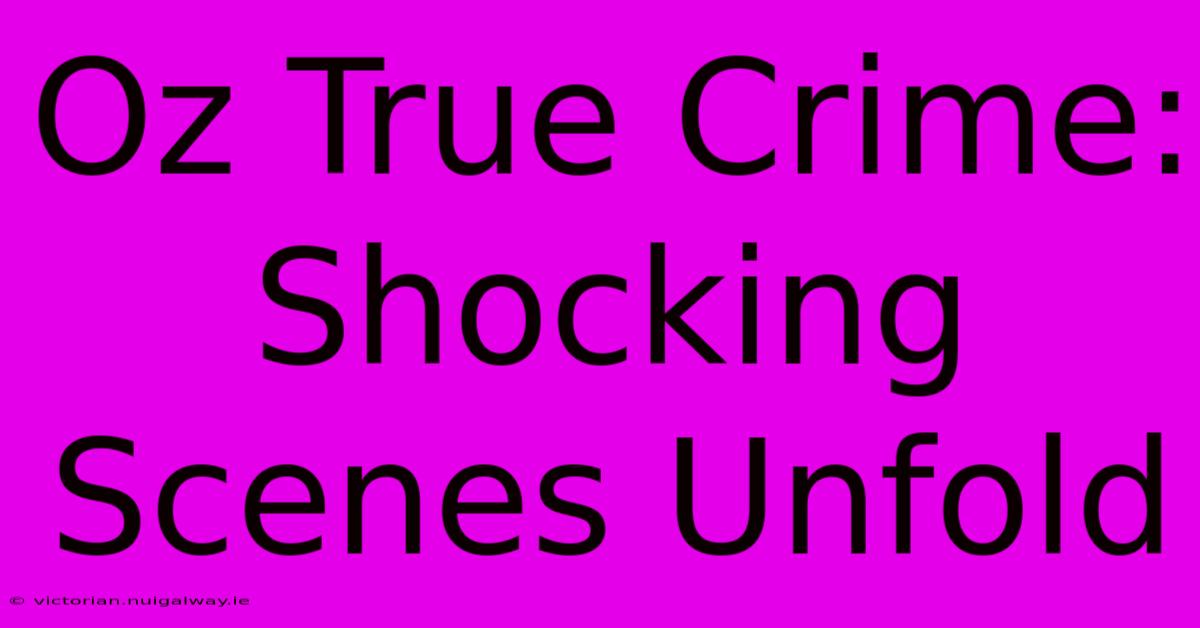 Oz True Crime: Shocking Scenes Unfold

© victorian.nuigalway.ie